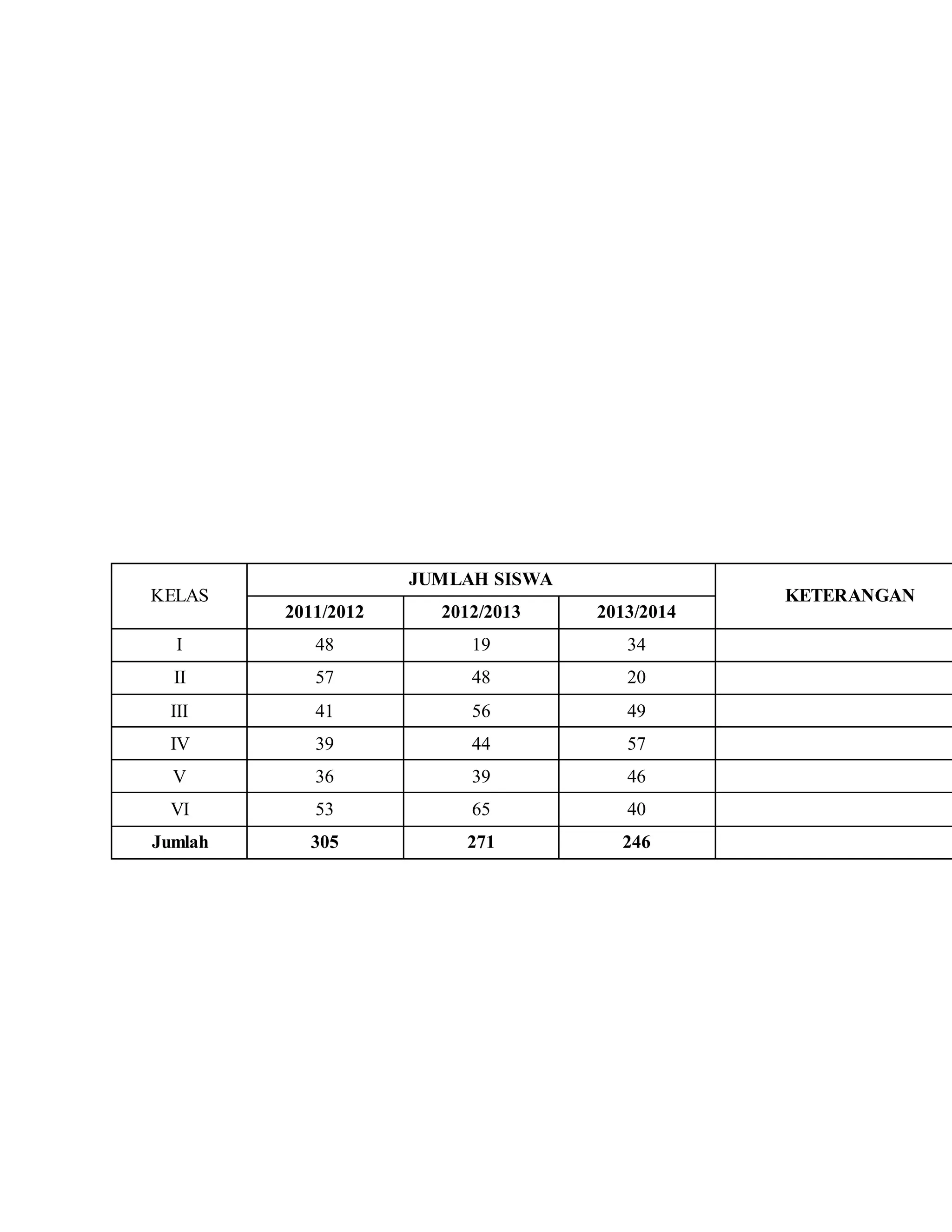 | KELAS | JUMLAH SISWA | | | KETERANGAN |
|---|---|---|---|---|
| | 2011/2012 | 2012/2013 | 2013/2014 | |
| I | 48 | 19 | 34 | |
| II | 57 | 48 | 20 | |
| III | 41 | 56 | 49 | |
| IV | 39 | 44 | 57 | |
| V | 36 | 39 | 46 | |
| VI | 53 | 65 | 40 | |
| Jumlah | 305 | 271 | 246 | |